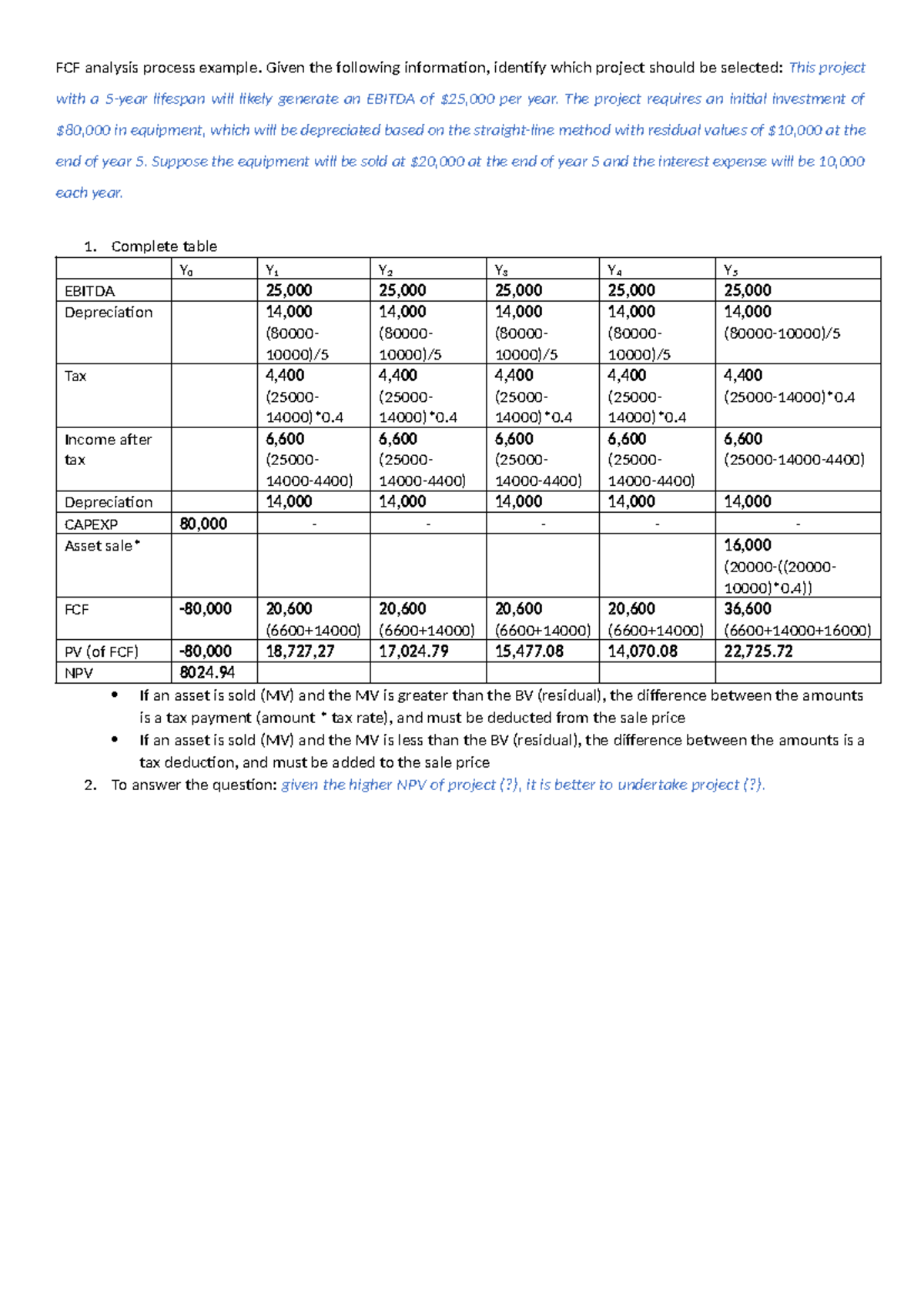 FCF analysis process example. Given the following information, identify which project should be selected: This project with a 5-year lifespan will likely generate an EBITDA of $25,000 per year. The project requires an initial investment of $80,000 in equipment, which will be depreciated based on the straight-line method with residual values of $10,000 at the end of year 5. Suppose the equipment will be sold at $20,000 at the end of year 5 and the interest expense will be 10,000 each year.

1. Complete table

| | $Y_0$ | $Y_1$ | $Y_2$ | $Y_3$ | $Y_4$ | $Y_5$ |
|---|---|---|---|---|---|---|
| EBITDA | | 25,000 | 25,000 | 25,000 | 25,000 | 25,000 |
| Depreciation | | 14,000 (80000-10000)/5 | 14,000 (80000-10000)/5 | 14,000 (80000-10000)/5 | 14,000 (80000-10000)/5 | 14,000 (80000-10000)/5 |
| Tax | | 4,400 (25000-14000)*0.4 | 4,400 (25000-14000)*0.4 | 4,400 (25000-14000)*0.4 | 4,400 (25000-14000)*0.4 | 4,400 (25000-14000)*0.4 |
| Income after tax | | 6,600 (25000-14000-4400) | 6,600 (25000-14000-4400) | 6,600 (25000-14000-4400) | 6,600 (25000-14000-4400) | 6,600 (25000-14000-4400) |
| Depreciation | | 14,000 | 14,000 | 14,000 | 14,000 | 14,000 |
| CAPEXP | 80,000 | - | - | - | - | - |
| Asset sale* | | | | | | 16,000 (20000-((20000-10000)*0.4)) |
| FCF | -80,000 | 20,600 (6600+14000) | 20,600 (6600+14000) | 20,600 (6600+14000) | 20,600 (6600+14000) | 36,600 (6600+14000+16000) |
| PV (of FCF) | -80,000 | 18,727,27 | 17,024.79 | 15,477.08 | 14,070.08 | 22,725.72 |
| NPV | 8024.94 | | | | | |

• If an asset is sold (MV) and the MV is greater than the BV (residual), the difference between the amounts is a tax payment (amount * tax rate), and must be deducted from the sale price
• If an asset is sold (MV) and the MV is less than the BV (residual), the difference between the amounts is a tax deduction, and must be added to the sale price

2. To answer the question: given the higher NPV of project (?), it is better to undertake project (?).